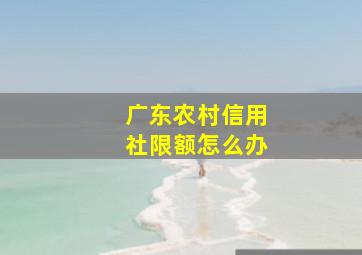 广东农村信用社限额怎么办